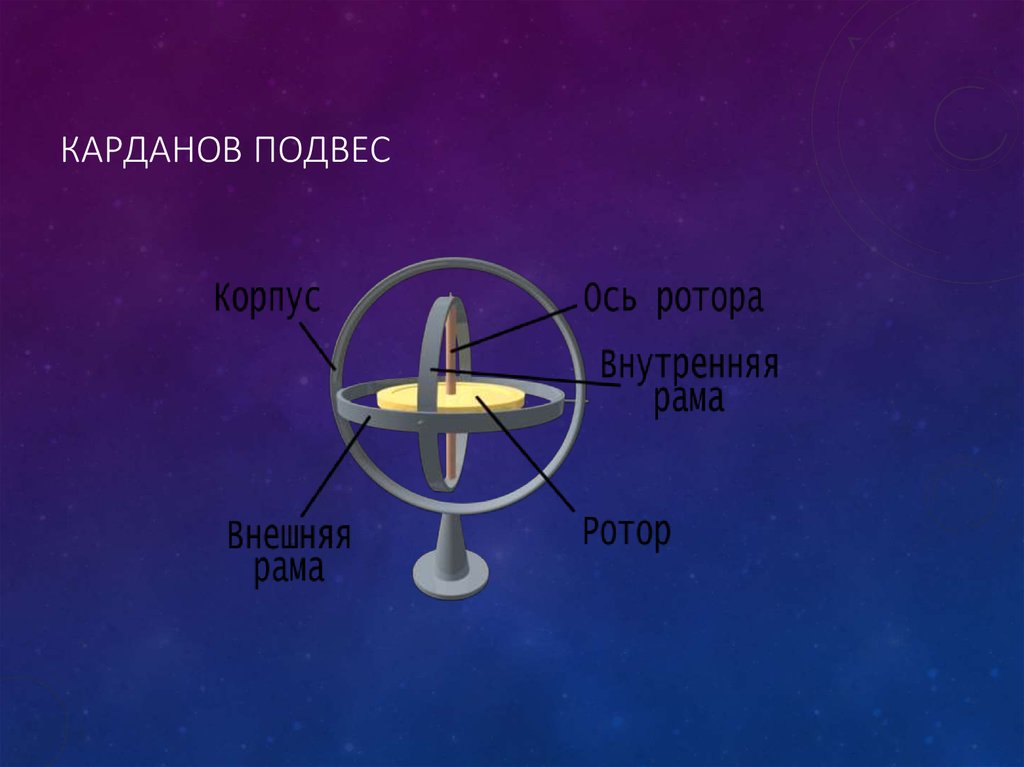 КАРДАНОВ ПОДВЕС

Корпус

Ось ротора

Внутренняя рама

Внешняя рама

Ротор